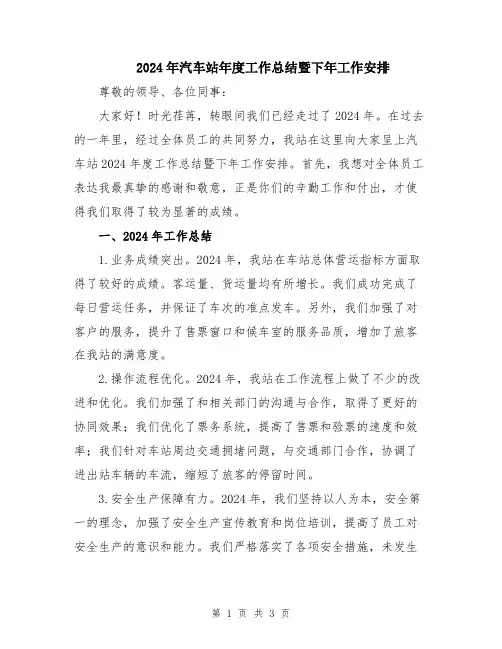 2024年汽车站年度工作总结暨下年工作安排

尊敬的领导、各位同事：

大家好！时光荏苒，转眼间我们已经走过了2024年。在过去的一年里，经过全体员工的共同努力，我站在这里向大家呈上汽车站2024年度工作总结暨下年工作安排。首先，我想对全体员工表达我最真挚的感谢和敬意，正是你们的辛勤工作和付出，才使得我们取得了较为显著的成绩。

一、2024年工作总结

1.业务成绩突出。2024年，我站在车站总体营运指标方面取得了较好的成绩。客运量、货运量均有所增长。我们成功完成了每日营运任务，并保证了车次的准点发车。另外，我们加强了对客户的服务，提升了售票窗口和候车室的服务品质，增加了旅客在我站的满意度。

2.操作流程优化。2024年，我站在工作流程上做了不少的改进和优化。我们加强了和相关部门的沟通与合作，取得了更好的协同效果；我们优化了票务系统，提高了售票和验票的速度和效率；我们针对车站周边交通拥堵问题，与交通部门合作，协调了进出站车辆的车流，缩短了旅客的停留时间。

3.安全生产保障有力。2024年，我们坚持以人为本，安全第一的理念，加强了安全生产宣传教育和岗位培训，提高了员工对安全生产的意识和能力。我们严格落实了各项安全措施，未发生

第 1 页 共 3 页